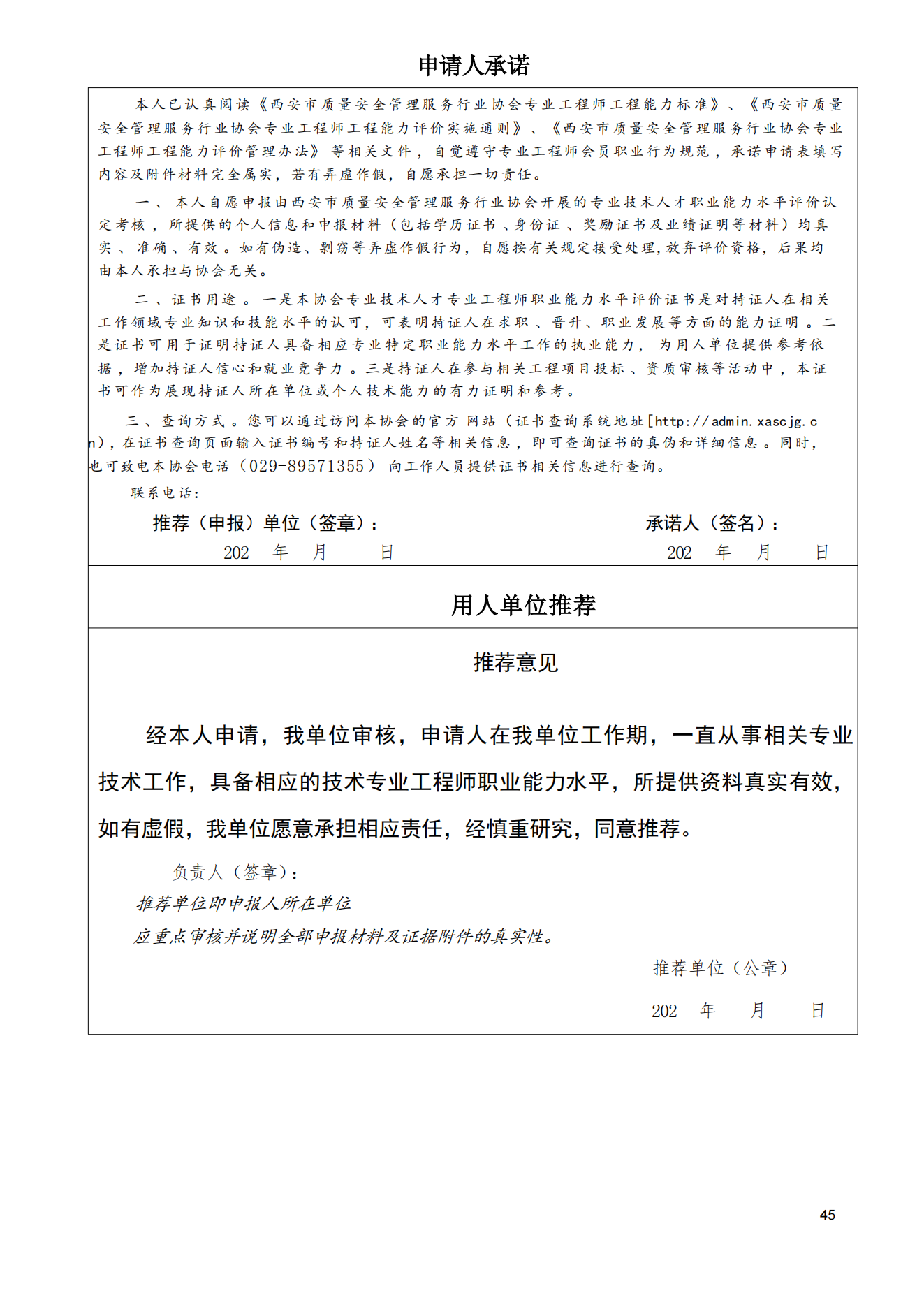 申请人承诺

本人已认真阅读《西安市质量安全管理服务行业协会专业工程师工程能力标准》、《西安市质量安全管理服务行业协会专业工程师工程能力评价实施通则》、《西安市质量安全管理服务行业协会专业工程师工程能力评价管理办法》等相关文件，自觉遵守专业工程师会员职业行为规范，承诺申请表填写内容及附件材料完全属实，若有弄虚作假，自愿承担一切责任。

一、本人自愿申报由西安市质量安全管理服务行业协会开展的专业技术人才职业能力水平评价认定考核，所提供的个人信息和申报材料（包括学历证书、身份证、奖励证书及业绩证明等材料）均真实、准确、有效。如有伪造、剽窃等弄虚作假行为，自愿按有关规定接受处理，放弃评价资格，后果均由本人承担与协会无关。

二、证书用途。一是本协会专业技术人才专业工程师职业能力水平评价证书是对持证人在相关工作领域专业知识和技能水平的认可，可表明持证人在求职、晋升、职业发展等方面的能力证明。二是证书可用于证明持证人具备相应专业特定职业能力水平工作的执业能力，为用人单位提供参考依据，增加持证人信心和就业竞争力。三是持证人在参与相关工程项目投标、资质审核等活动中，本证书可作为展现持证人所在单位或个人技术能力的有力证明和参考。

三、查询方式。您可以通过访问本协会的官方网站（证书查询系统地址[http://admin.xascjg.cn），在证书查询页面输入证书编号和持证人姓名等相关信息，即可查询证书的真伪和详细信息。同时，也可致电本协会电话（029-89571355）向工作人员提供证书相关信息进行查询。

联系电话：

推荐（申报）单位（签章）：
202 年 月 日

承诺人（签名）：
202 年 月 日

用人单位推荐

推荐意见

经本人申请，我单位审核，申请人在我单位工作期，一直从事相关专业技术工作，具备相应的技术专业工程师职业能力水平，所提供资料真实有效，如有虚假，我单位愿意承担相应责任，经慎重研究，同意推荐。

负责人（签章）：

推荐单位即申报人所在单位

应重点审核并说明全部申报材料及证据附件的真实性。

推荐单位（公章）

202 年 月 日

45